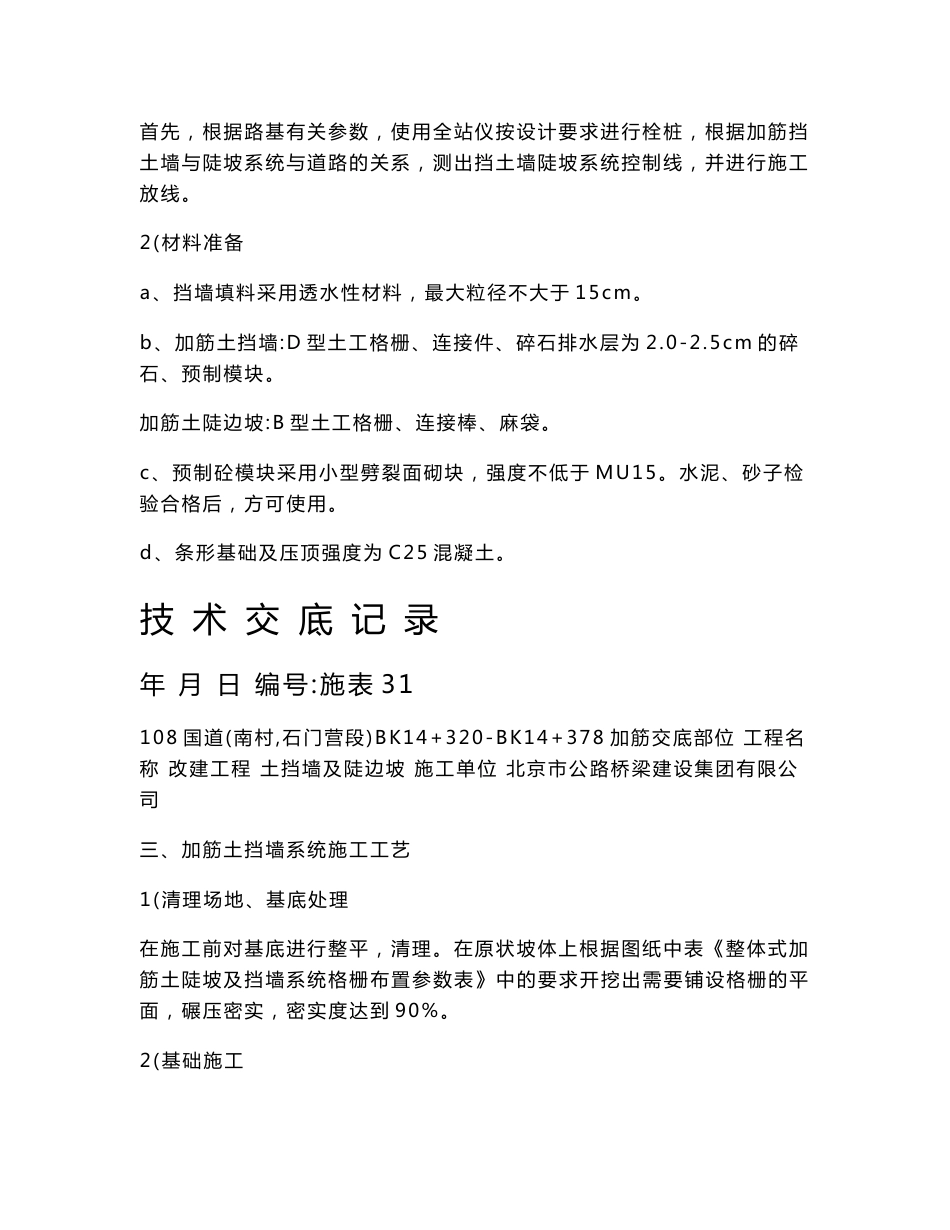 首先，根据路基有关参数，使用全站仪按设计要求进行栓桩，根据加筋挡土墙与陡坡系统与道路的关系，测出挡土墙陡坡系统控制线，并进行施工放线。

2(材料准备

a、挡墙填料采用透水性材料，最大粒径不大于 15cm。

b、加筋土挡墙:D 型土工格栅、连接件、碎石排水层为 2.0-2.5cm 的碎石、预制模块。

加筋土陡边坡:B 型土工格栅、连接棒、麻袋。

c、预制砼模块采用小型劈裂面砌块，强度不低于 MU15。水泥、砂子检验合格后，方可使用。

d、条形基础及压顶强度为 C25 混凝土。

技 术 交 底 记 录

年 月 日 编号:施表 31

108 国道(南村,石门营段)BK14+320-BK14+378 加筋交底部位 工程名称 改建工程 土挡墙及陡边坡 施工单位 北京市公路桥梁建设集团有限公司

三、加筋土挡墙系统施工工艺

1(清理场地、基底处理

在施工前对基底进行整平，清理。在原状坡体上根据图纸中表《整体式加筋土陡坡及挡墙系统格栅布置参数表》中的要求开挖出需要铺设格栅的平面，碾压密实，密实度达到 90%。

2(基础施工